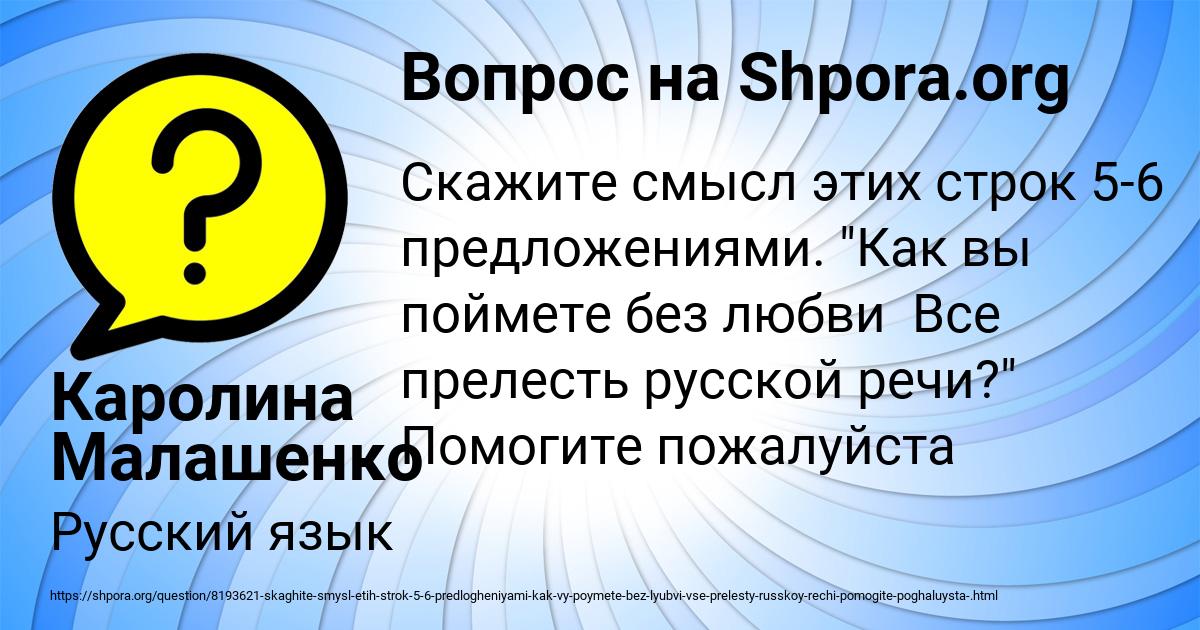 Вопрос на Shpora.org

Скажите смысл этих строк 5-6 предложениями. "Как вы поймете без любви  Все прелесть русской речи?" Помогите пожалуйста

Каролина Малашенко

Русский язык

https://shpora.org/question/8193621-skaghite-smysl-etih-strok-5-6-predlogheniyami-kak-vy-poymete-bez-lyubvi-vse-prelesty-russkoy-rechi-pomogite-poghaluysta-.html